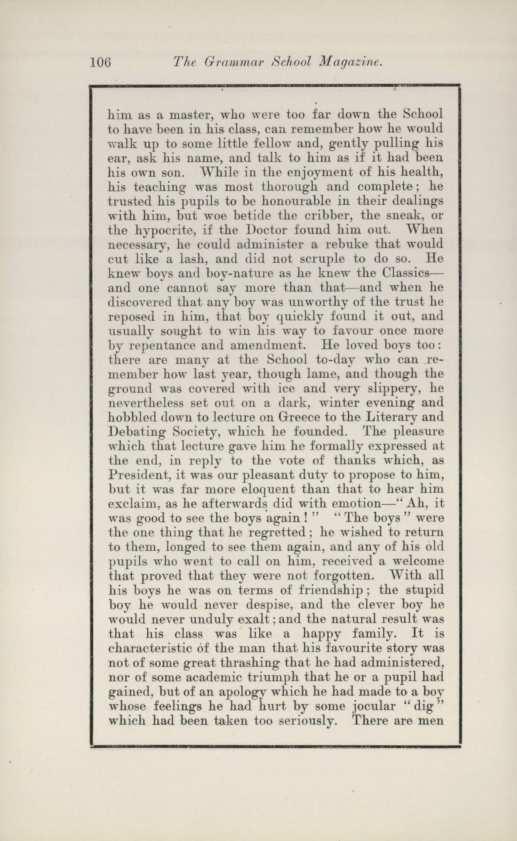 106 The Grammar School Magazine.

him as a master, who were too far down the School to have been in his class, can remember how he would walk up to some little fellow and, gently pulling his ear, ask his name, and talk to him as if it had been his own son. While in the enjoyment of his health, his teaching was most thorough and complete; he trusted his pupils to be honourable in their dealings with him, but woe betide the cribber, the sneak, or the hypocrite, if the Doctor found him out. When necessary, he could administer a rebuke that would cut like a lash, and did not scruple to do so. He knew boys and boy-nature as he knew the Classics—and one cannot say more than that—and when he discovered that any boy was unworthy of the trust he reposed in him, that boy quickly found it out, and usually sought to win his way to favour once more by repentance and amendment. He loved boys too: there are many at the School to-day who can remember how last year, though lame, and though the ground was covered with ice and very slippery, he nevertheless set out on a dark, winter evening and hobbled down to lecture on Greece to the Literary and Debating Society, which he founded. The pleasure which that lecture gave him he formally expressed at the end, in reply to the vote of thanks which, as President, it was our pleasant duty to propose to him, but it was far more eloquent than that to hear him exclaim, as he afterwards did with emotion—"Ah, it was good to see the boys again!" "The boys" were the one thing that he regretted; he wished to return to them, longed to see them again, and any of his old pupils who went to call on him, received a welcome that proved that they were not forgotten. With all his boys he was on terms of friendship; the stupid boy he would never despise, and the clever boy he would never unduly exalt; and the natural result was that his class was like a happy family. It is characteristic of the man that his favourite story was not of some great thrashing that he had administered, nor of some academic triumph that he or a pupil had gained, but of an apology which he had made to a boy whose feelings he had hurt by some jocular "dig" which had been taken too seriously. There are men